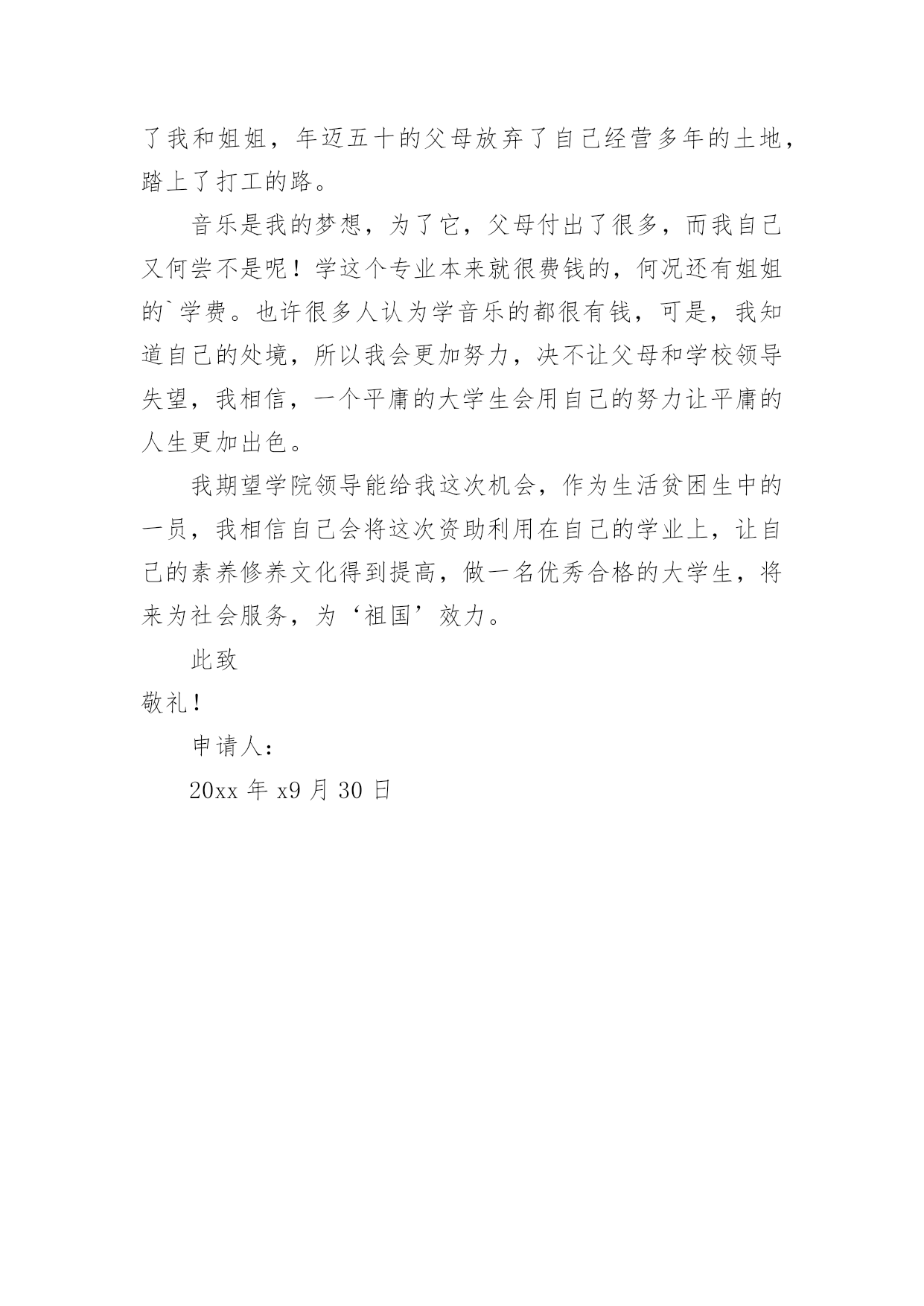 了我和姐姐，年迈五十的父母放弃了自己经营多年的土地，踏上了打工的路。

音乐是我的梦想，为了它，父母付出了很多，而我自己又何尝不是呢！学这个专业本来就很费钱的，何况还有姐姐的`学费。也许很多人认为学音乐的都很有钱，可是，我知道自己的处境，所以我会更加努力，决不让父母和学校领导失望，我相信，一个平庸的大学生会用自己的努力让平庸的人生更加出色。

我期望学院领导能给我这次机会，作为生活贫困生中的一员，我相信自己会将这次资助利用在自己的学业上，让自己的素养修养文化得到提高，做一名优秀合格的大学生，将来为社会服务，为‘祖国’效力。

此致

敬礼！

申请人：

20xx 年 x9 月 30 日